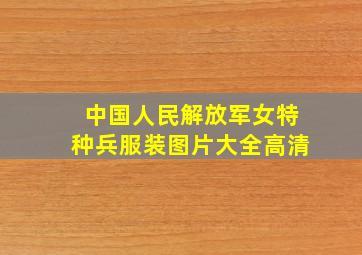 中国人民解放军女特种兵服装图片大全高清